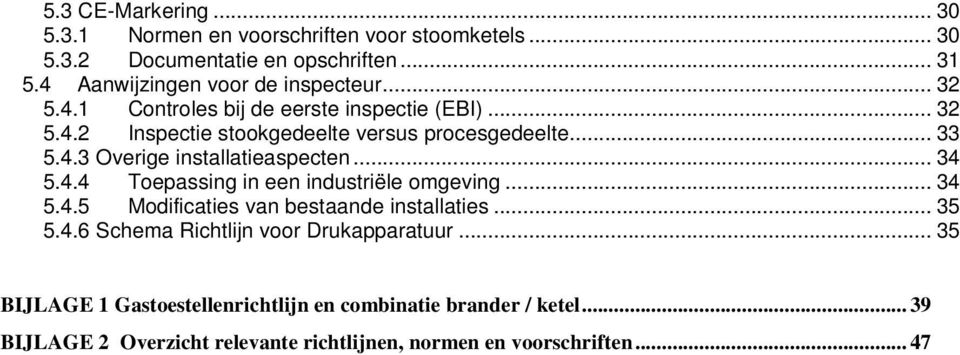 5.3 CE-Markering ... 30
5.3.1 Normen en voorschriften voor stoomketels ... 30
5.3.2 Documentatie en opschriften ... 31
5.4 Aanwijzingen voor de inspecteur ... 32
5.4.1 Controles bij de eerste inspectie (EBI) ... 32
5.4.2 Inspectie stookgedeelte versus procesgedeelte ... 33
5.4.3 Overige installatieaspecten ... 34
5.4.4 Toepassing in een industriële omgeving ... 34
5.4.5 Modificaties van bestaande installaties ... 35
5.4.6 Schema Richtlijn voor Drukapparatuur ... 35

BIJLAGE 1 Gastoestellenrichtlijn en combinatie brander / ketel ... 39

BIJLAGE 2 Overzicht relevante richtlijnen, normen en voorschriften ... 47